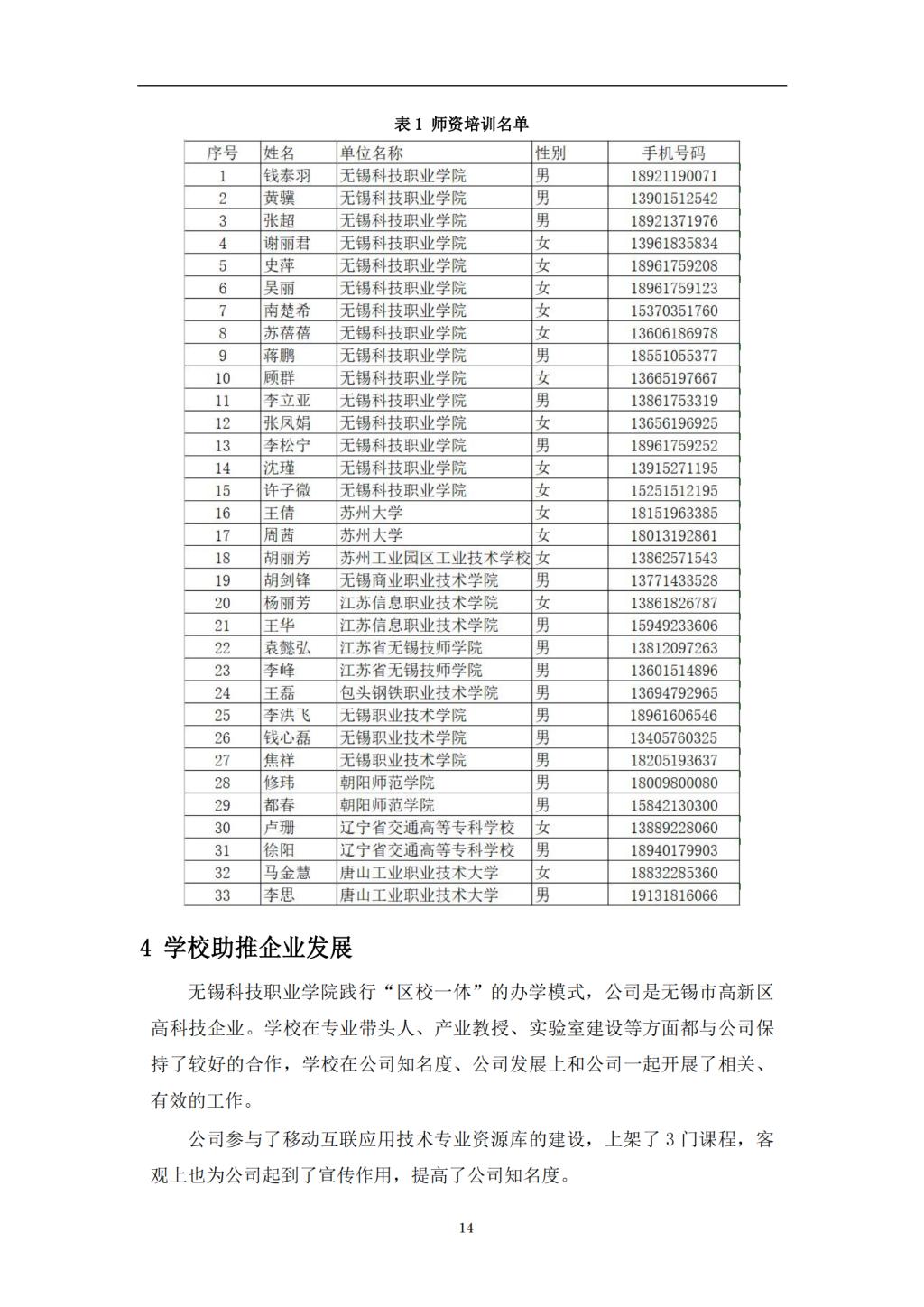 表 1 师资培训名单

| 序号 | 姓名 | 单位名称 | 性别 | 手机号码 |
|---|---|---|---|---|
| 1 | 钱泰羽 | 无锡科技职业学院 | 男 | 18921190071 |
| 2 | 黄骥 | 无锡科技职业学院 | 男 | 13901512542 |
| 3 | 张超 | 无锡科技职业学院 | 男 | 18921371976 |
| 4 | 谢丽君 | 无锡科技职业学院 | 女 | 13961835834 |
| 5 | 史萍 | 无锡科技职业学院 | 女 | 18961759208 |
| 6 | 吴丽 | 无锡科技职业学院 | 女 | 18961759123 |
| 7 | 南楚希 | 无锡科技职业学院 | 女 | 15370351760 |
| 8 | 苏蓓蓓 | 无锡科技职业学院 | 女 | 13606186978 |
| 9 | 蒋鹏 | 无锡科技职业学院 | 男 | 18551055377 |
| 10 | 顾群 | 无锡科技职业学院 | 女 | 13665197667 |
| 11 | 李立亚 | 无锡科技职业学院 | 男 | 13861753319 |
| 12 | 张凤娟 | 无锡科技职业学院 | 女 | 13656196925 |
| 13 | 李松宁 | 无锡科技职业学院 | 男 | 18961759252 |
| 14 | 沈瑾 | 无锡科技职业学院 | 女 | 13915271195 |
| 15 | 许子微 | 无锡科技职业学院 | 女 | 15251512195 |
| 16 | 王倩 | 苏州大学 | 女 | 18151963385 |
| 17 | 周茜 | 苏州大学 | 女 | 18013192861 |
| 18 | 胡丽芳 | 苏州工业园区工业技术学校 | 女 | 13862571543 |
| 19 | 胡剑锋 | 无锡商业职业技术学院 | 男 | 13771433528 |
| 20 | 杨丽芳 | 江苏信息职业技术学院 | 女 | 13861826787 |
| 21 | 王华 | 江苏信息职业技术学院 | 男 | 15949233606 |
| 22 | 袁懿弘 | 江苏省无锡技师学院 | 男 | 13812097263 |
| 23 | 李峰 | 江苏省无锡技师学院 | 男 | 13601514896 |
| 24 | 王磊 | 包头钢铁职业技术学院 | 男 | 13694792965 |
| 25 | 李洪飞 | 无锡职业技术学院 | 男 | 18961606546 |
| 26 | 钱心磊 | 无锡职业技术学院 | 男 | 13405760325 |
| 27 | 焦祥 | 无锡职业技术学院 | 男 | 18205193637 |
| 28 | 修玮 | 朝阳师范学院 | 男 | 18009800080 |
| 29 | 都春 | 朝阳师范学院 | 男 | 15842130300 |
| 30 | 卢珊 | 辽宁省交通高等专科学校 | 女 | 13889228060 |
| 31 | 徐阳 | 辽宁省交通高等专科学校 | 男 | 18940179903 |
| 32 | 马金慧 | 唐山工业职业技术大学 | 女 | 18832285360 |
| 33 | 李思 | 唐山工业职业技术大学 | 男 | 19131816066 |

4 学校助推企业发展

无锡科技职业学院践行“区校一体”的办学模式，公司是无锡市高新区高科技企业。学校在专业带头人、产业教授、实验室建设等方面都与公司保持了较好的合作，学校在公司知名度、公司发展上和公司一起开展了相关、有效的工作。

公司参与了移动互联应用技术专业资源库的建设，上架了 3 门课程，客观上也为公司起到了宣传作用，提高了公司知名度。

14